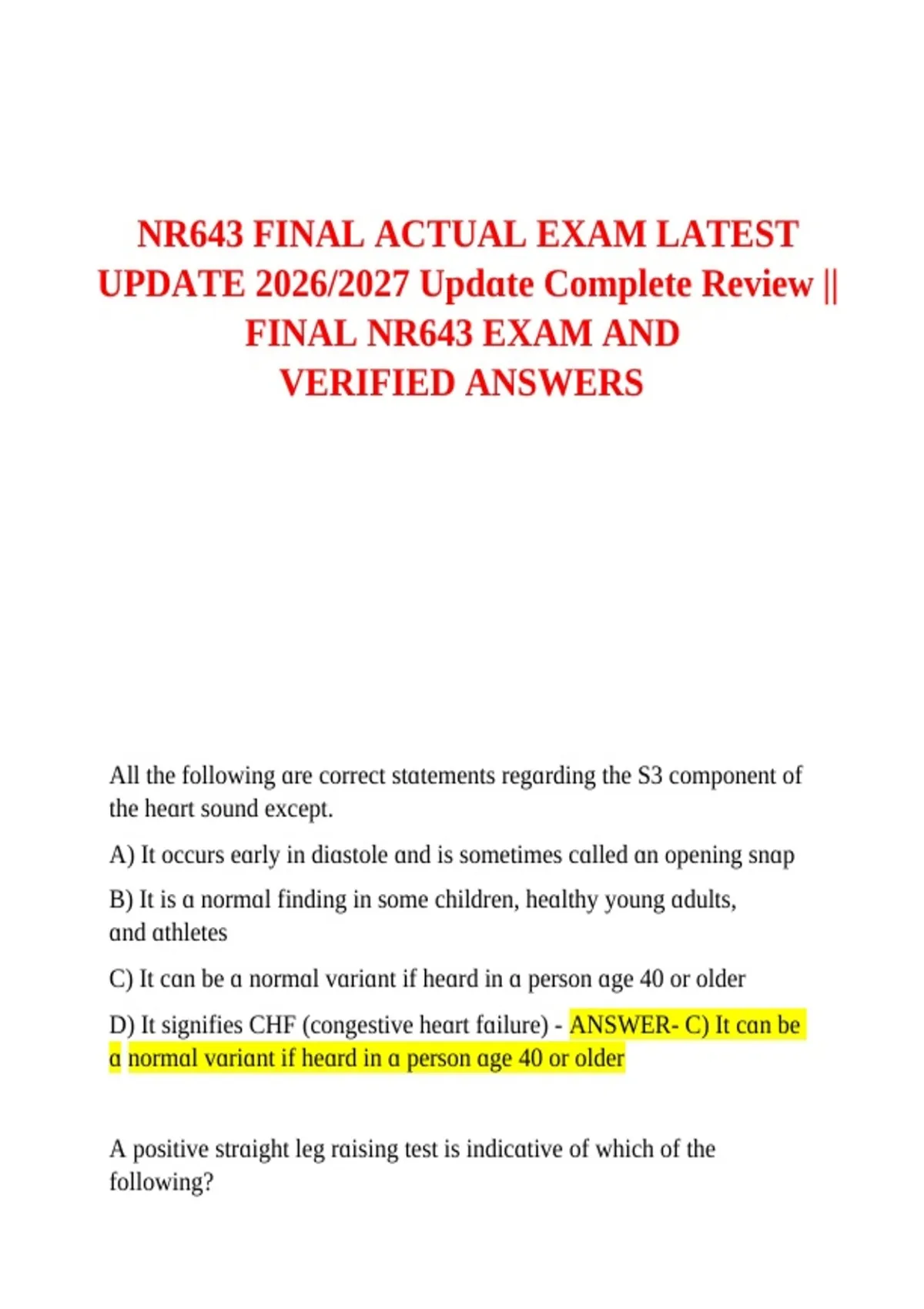 NR643 FINAL ACTUAL EXAM LATEST UPDATE 2026/2027 Update Complete Review || FINAL NR643 EXAM AND VERIFIED ANSWERS

All the following are correct statements regarding the S3 component of the heart sound except.

A) It occurs early in diastole and is sometimes called an opening snap

B) It is a normal finding in some children, healthy young adults, and athletes

C) It can be a normal variant if heard in a person age 40 or older

D) It signifies CHF (congestive heart failure) - ANSWER- C) It can be a normal variant if heard in a person age 40 or older

A positive straight leg raising test is indicative of which of the following?